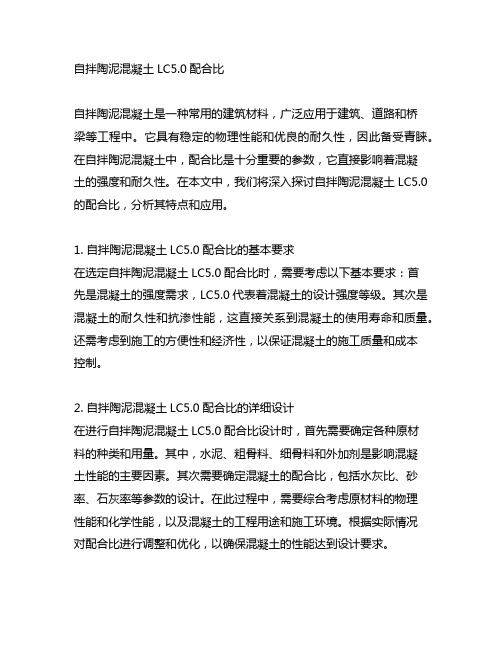 自拌陶泥混凝土 LC5.0 配合比

自拌陶泥混凝土是一种常用的建筑材料，广泛应用于建筑、道路和桥梁等工程中。它具有稳定的物理性能和优良的耐久性，因此备受青睐。在自拌陶泥混凝土中，配合比是十分重要的参数，它直接影响着混凝土的强度和耐久性。在本文中，我们将深入探讨自拌陶泥混凝土 LC5.0 的配合比，分析其特点和应用。

1. 自拌陶泥混凝土 LC5.0 配合比的基本要求
在选定自拌陶泥混凝土 LC5.0 配合比时，需要考虑以下基本要求：首先是混凝土的强度需求，LC5.0 代表着混凝土的设计强度等级。其次是混凝土的耐久性和抗渗性能，这直接关系到混凝土的使用寿命和质量。还需考虑到施工的方便性和经济性，以保证混凝土的施工质量和成本控制。

2. 自拌陶泥混凝土 LC5.0 配合比的详细设计
在进行自拌陶泥混凝土 LC5.0 配合比设计时，首先需要确定各种原材料的种类和用量。其中，水泥、粗骨料、细骨料和外加剂是影响混凝土性能的主要因素。其次需要确定混凝土的配合比，包括水灰比、砂率、石灰率等参数的设计。在此过程中，需要综合考虑原材料的物理性能和化学性能，以及混凝土的工程用途和施工环境。根据实际情况对配合比进行调整和优化，以确保混凝土的性能达到设计要求。